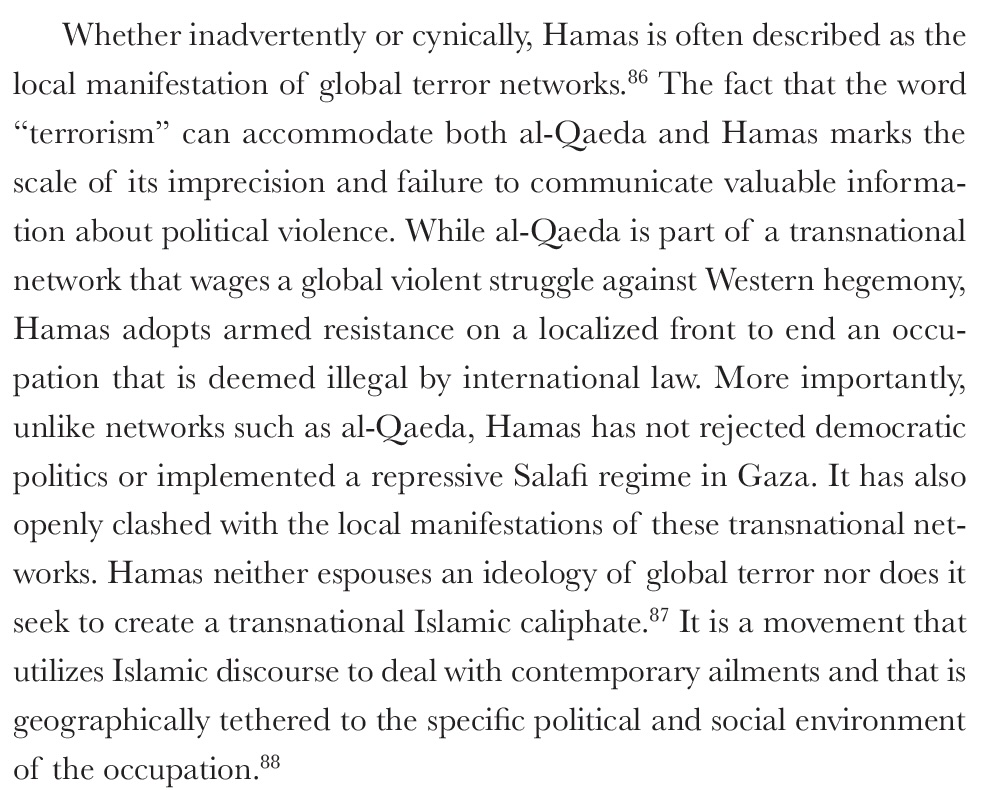 Whether inadvertently or cynically, Hamas is often described as the local manifestation of global terror networks.$^{86}$ The fact that the word "terrorism" can accommodate both al-Qaeda and Hamas marks the scale of its imprecision and failure to communicate valuable information about political violence. While al-Qaeda is part of a transnational network that wages a global violent struggle against Western hegemony, Hamas adopts armed resistance on a localized front to end an occupation that is deemed illegal by international law. More importantly, unlike networks such as al-Qaeda, Hamas has not rejected democratic politics or implemented a repressive Salafi regime in Gaza. It has also openly clashed with the local manifestations of these transnational networks. Hamas neither espouses an ideology of global terror nor does it seek to create a transnational Islamic caliphate.$^{87}$ It is a movement that utilizes Islamic discourse to deal with contemporary ailments and that is geographically tethered to the specific political and social environment of the occupation.$^{88}$